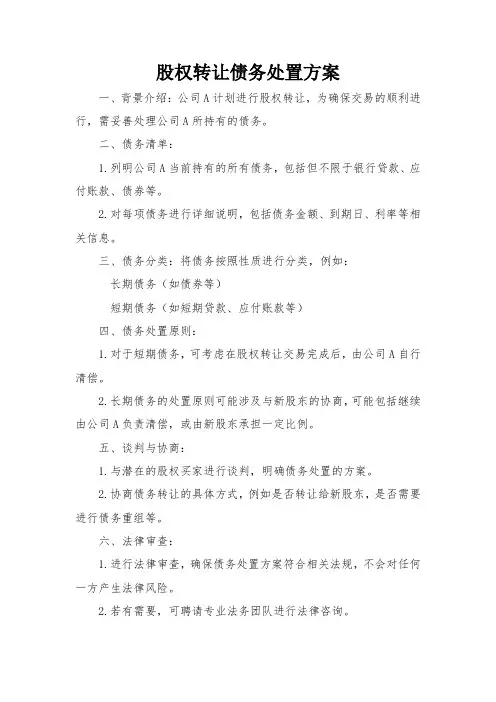 股权转让债务处置方案

一、背景介绍：公司A计划进行股权转让，为确保交易的顺利进行，需妥善处理公司A所持有的债务。

二、债务清单：

1.列明公司A当前持有的所有债务，包括但不限于银行贷款、应付账款、债券等。

2.对每项债务进行详细说明，包括债务金额、到期日、利率等相关信息。

三、债务分类：将债务按照性质进行分类，例如：

长期债务（如债券等）

短期债务（如短期贷款、应付账款等）

四、债务处置原则：

1.对于短期债务，可考虑在股权转让交易完成后，由公司A自行清偿。

2.长期债务的处置原则可能涉及与新股东的协商，可能包括继续由公司A负责清偿，或由新股东承担一定比例。

五、谈判与协商：

1.与潜在的股权买家进行谈判，明确债务处置的方案。

2.协商债务转让的具体方式，例如是否转让给新股东，是否需要进行债务重组等。

六、法律审查：

1.进行法律审查，确保债务处置方案符合相关法规，不会对任何一方产生法律风险。

2.若有需要，可聘请专业法务团队进行法律咨询。